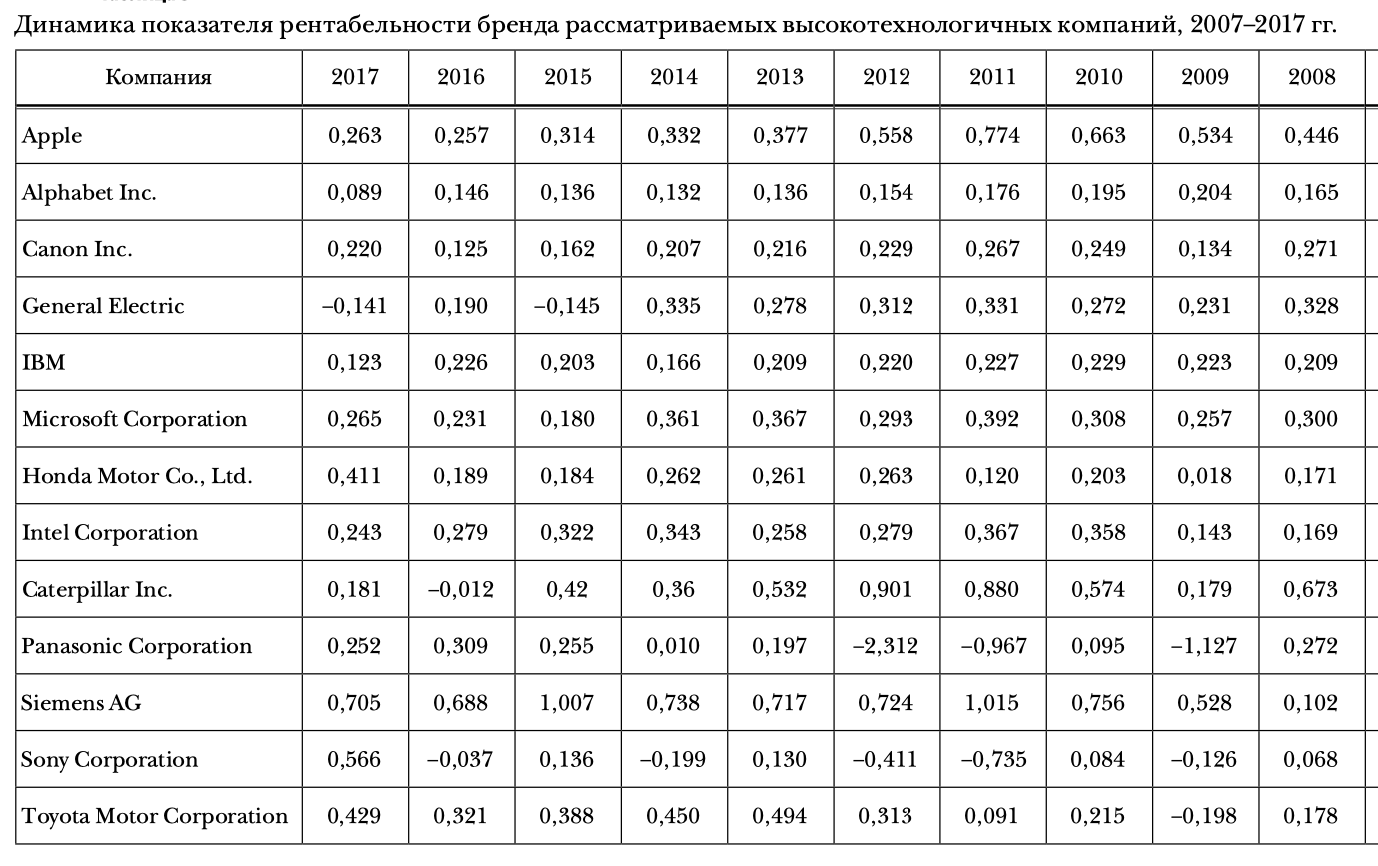 Динамика показателя рентабельности бренда рассматриваемых высокотехнологичных компаний, 2007–2017 гг.

| Компания | 2017 | 2016 | 2015 | 2014 | 2013 | 2012 | 2011 | 2010 | 2009 | 2008 |
|---|---|---|---|---|---|---|---|---|---|---|
| Apple | 0,263 | 0,257 | 0,314 | 0,332 | 0,377 | 0,558 | 0,774 | 0,663 | 0,534 | 0,446 |
| Alphabet Inc. | 0,089 | 0,146 | 0,136 | 0,132 | 0,136 | 0,154 | 0,176 | 0,195 | 0,204 | 0,165 |
| Canon Inc. | 0,220 | 0,125 | 0,162 | 0,207 | 0,216 | 0,229 | 0,267 | 0,249 | 0,134 | 0,271 |
| General Electric | –0,141 | 0,190 | –0,145 | 0,335 | 0,278 | 0,312 | 0,331 | 0,272 | 0,231 | 0,328 |
| IBM | 0,123 | 0,226 | 0,203 | 0,166 | 0,209 | 0,220 | 0,227 | 0,229 | 0,223 | 0,209 |
| Microsoft Corporation | 0,265 | 0,231 | 0,180 | 0,361 | 0,367 | 0,293 | 0,392 | 0,308 | 0,257 | 0,300 |
| Honda Motor Co., Ltd. | 0,411 | 0,189 | 0,184 | 0,262 | 0,261 | 0,263 | 0,120 | 0,203 | 0,018 | 0,171 |
| Intel Corporation | 0,243 | 0,279 | 0,322 | 0,343 | 0,258 | 0,279 | 0,367 | 0,358 | 0,143 | 0,169 |
| Caterpillar Inc. | 0,181 | –0,012 | 0,42 | 0,36 | 0,532 | 0,901 | 0,880 | 0,574 | 0,179 | 0,673 |
| Panasonic Corporation | 0,252 | 0,309 | 0,255 | 0,010 | 0,197 | –2,312 | –0,967 | 0,095 | –1,127 | 0,272 |
| Siemens AG | 0,705 | 0,688 | 1,007 | 0,738 | 0,717 | 0,724 | 1,015 | 0,756 | 0,528 | 0,102 |
| Sony Corporation | 0,566 | –0,037 | 0,136 | –0,199 | 0,130 | –0,411 | –0,735 | 0,084 | –0,126 | 0,068 |
| Toyota Motor Corporation | 0,429 | 0,321 | 0,388 | 0,450 | 0,494 | 0,313 | 0,091 | 0,215 | –0,198 | 0,178 |